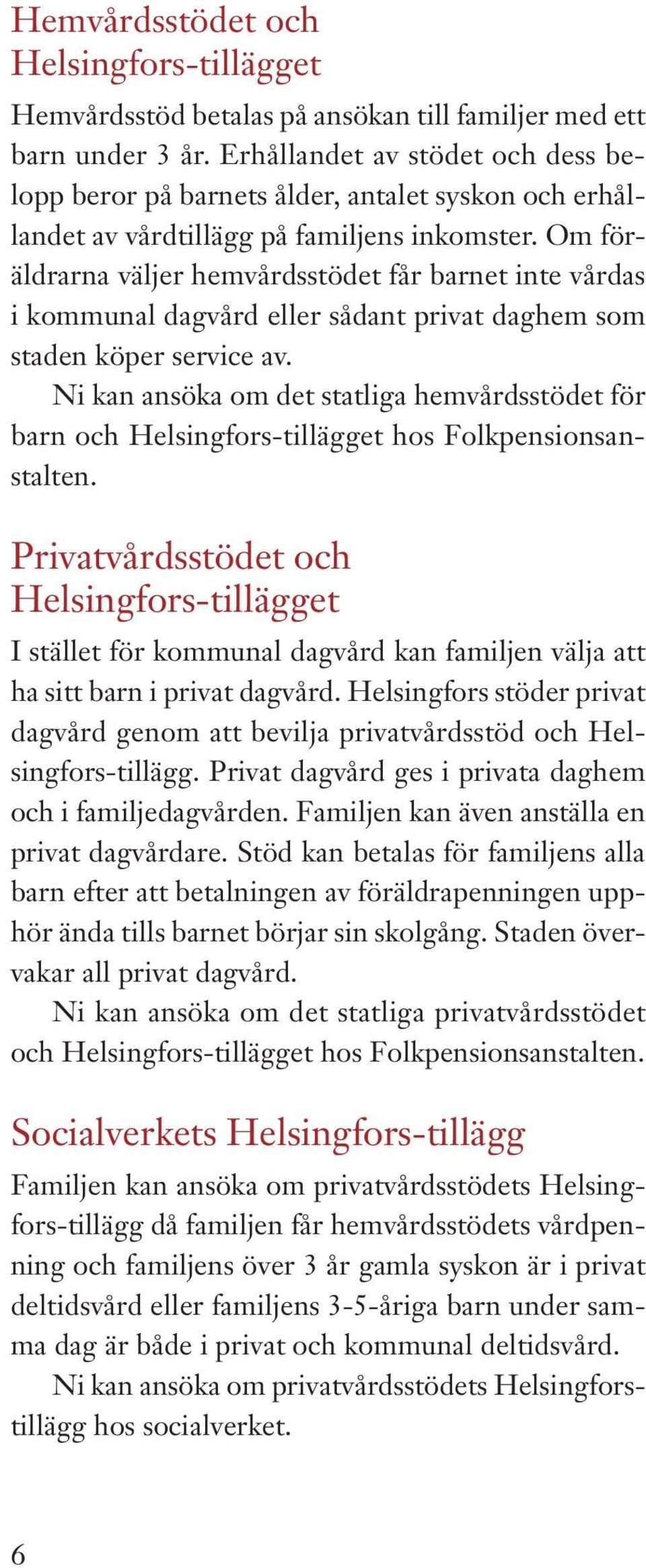 Hemvårdsstödet och Helsingfors-tillägget

Hemvårdsstöd betalas på ansökan till familjer med ett barn under 3 år. Erhållandet av stödet och dess belopp beror på barnets ålder, antalet syskon och erhållandet av vårdtillägg på familjens inkomster. Om föräldrarna väljer hemvårdsstödet får barnet inte vårdas i kommunal dagvård eller sådant privat daghem som staden köper service av.

Ni kan ansöka om det statliga hemvårdsstödet för barn och Helsingfors-tillägget hos Folkpensionsanstalten.

Privatvårdsstödet och Helsingfors-tillägget

I stället för kommunal dagvård kan familjen välja att ha sitt barn i privat dagvård. Helsingfors stöder privat dagvård genom att bevilja privatvårdsstöd och Helsingfors-tillägg. Privat dagvård ges i privata daghem och i familjedagvården. Familjen kan även anställa en privat dagvårdare. Stöd kan betalas för familjens alla barn efter att betalningen av föräldrapenningen upphör ända tills barnet börjar sin skolgång. Staden övervakar all privat dagvård.

Ni kan ansöka om det statliga privatvårdsstödet och Helsingfors-tillägget hos Folkpensionsanstalten.

Socialverkets Helsingfors-tillägg

Familjen kan ansöka om privatvårdsstödets Helsingfors-tillägg då familjen får hemvårdsstödets vårdpenning och familjens över 3 år gamla syskon är i privat deltidsvård eller familjens 3-5-åriga barn under samma dag är både i privat och kommunal deltidsvård.

Ni kan ansöka om privatvårdsstödets Helsingforstillägg hos socialverket.

6